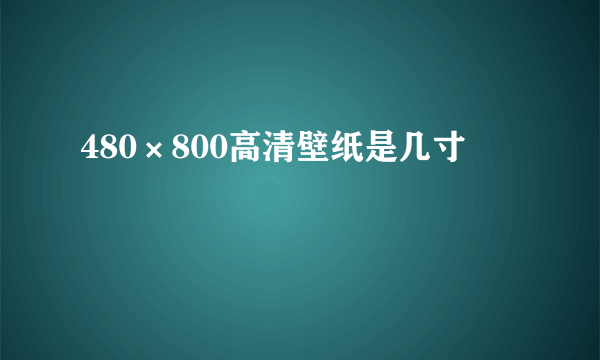 480×800高清壁纸是几寸